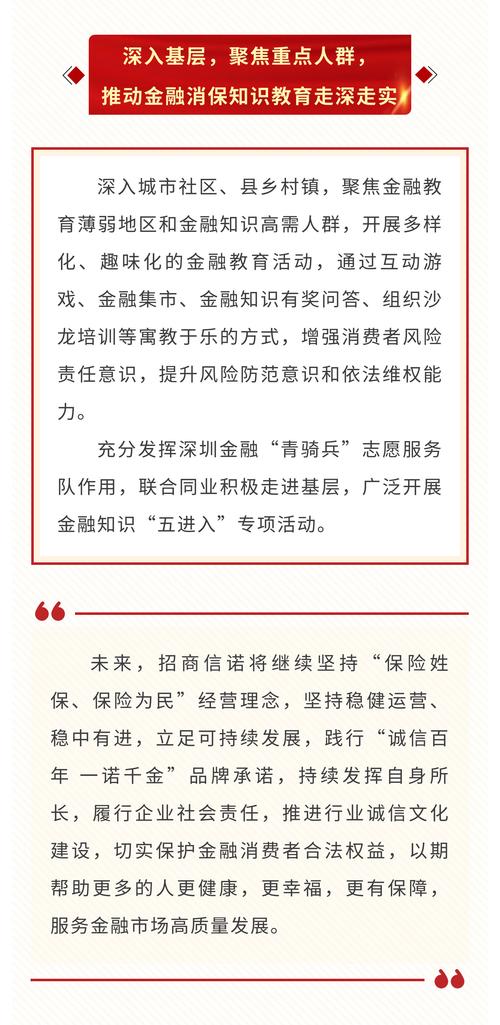 深入基层，聚焦重点人群，
推动金融消保知识教育走深走实

深入城市社区、县乡村镇，聚焦金融教育薄弱地区和金融知识高需人群，开展多样化、趣味化的金融教育活动，通过互动游戏、金融集市、金融知识有奖问答、组织沙龙培训等寓教于乐的方式，增强消费者风险责任意识，提升风险防范意识和依法维权能力。

充分发挥深圳金融“青骑兵”志愿服务队作用，联合同业积极走进基层，广泛开展金融知识“五进入”专项活动。

未来，招商信诺将继续坚持“保险姓保、保险为民”经营理念，坚持稳健运营、稳中有进，立足可持续发展，践行“诚信百年 一诺千金”品牌承诺，持续发挥自身所长，履行企业社会责任，推进行业诚信文化建设，切实保护金融消费者合法权益，以期帮助更多的人更健康，更幸福，更有保障，服务金融市场高质量发展。